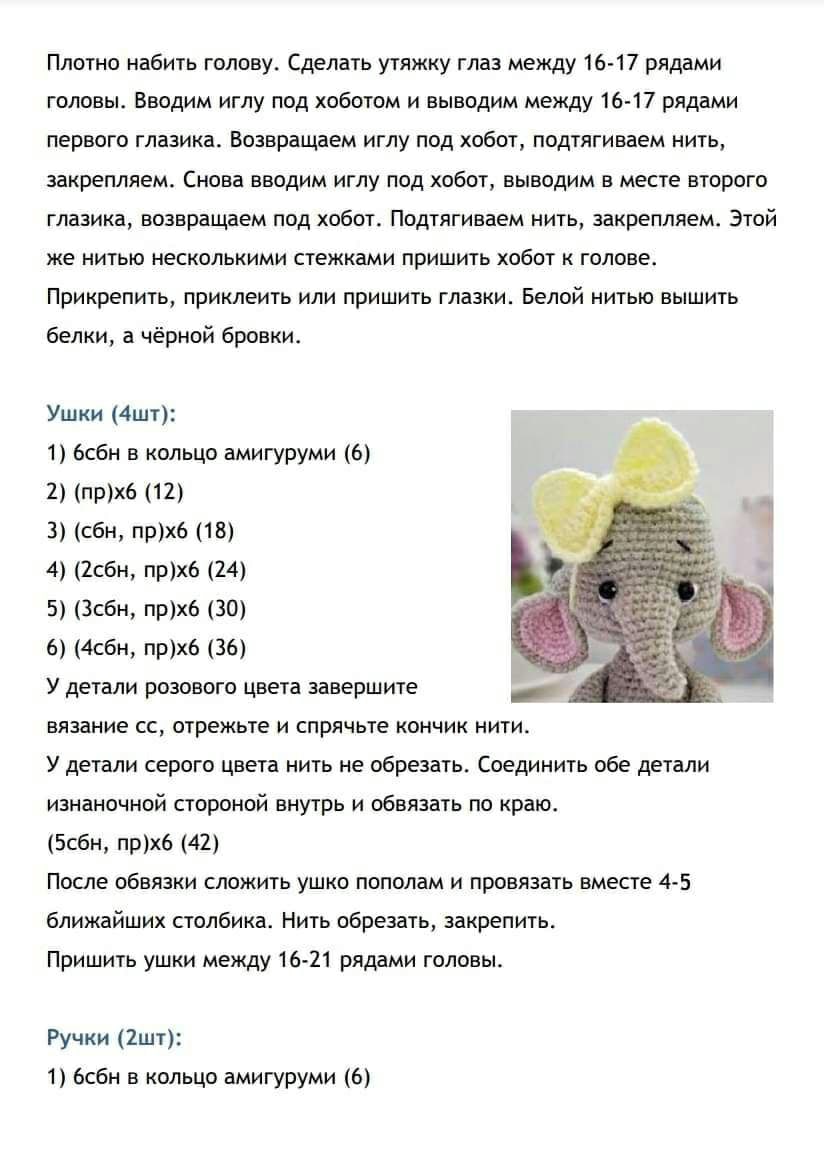 Плотно набить голову. Сделать утяжку глаз между 16-17 рядами головы. Вводим иглу под хоботом и выводим между 16-17 рядами первого глазика. Возвращаем иглу под хобот, подтягиваем нить, закрепляем. Снова вводим иглу под хобот, выводим в месте второго глазика, возвращаем под хобот. Подтягиваем нить, закрепляем. Этой же нитью несколькими стежками пришить хобот к голове. Прикрепить, приклеить или пришить глазки. Белой нитью вышить белки, а чёрной бровки.

Ушки (4шт):
1) 6сбн в кольцо амигуруми (6)
2) (пр)х6 (12)
3) (сбн, пр)х6 (18)
4) (2сбн, пр)х6 (24)
5) (3сбн, пр)х6 (30)
6) (4сбн, пр)х6 (36)
У детали розового цвета завершите вязание сс, отрежьте и спрячьте кончик нити.
У детали серого цвета нить не обрезать. Соединить обе детали изнаночной стороной внутрь и обвязать по краю.
(5сбн, пр)х6 (42)
После обвязки сложить ушко пополам и провязать вместе 4-5 ближайших столбика. Нить обрезать, закрепить.
Пришить ушки между 16-21 рядами головы.

Ручки (2шт):
1) 6сбн в кольцо амигуруми (6)